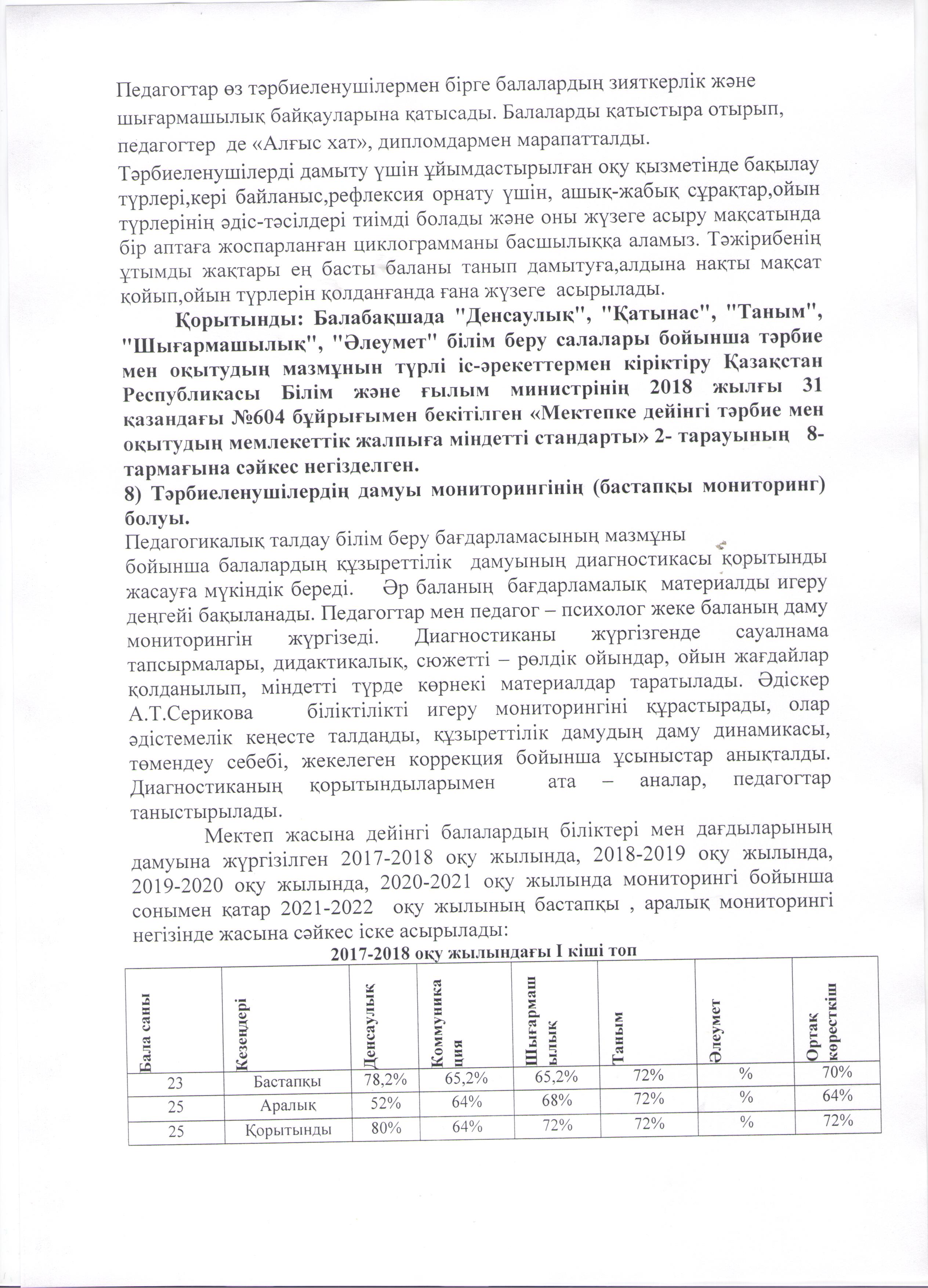 Педагогтар өз тәрбиеленушілермен бірге балалардың зияткерлік және шығармашылық байқауларына қатысады. Балаларды қатыстыра отырып, педагогтер де «Алғыс хат», дипломдармен марапатталды.

Тәрбиеленушілерді дамыту үшін ұйымдастырылған оқу қызметінде бақылау түрлері,кері байланыс,рефлексия орнату үшін, ашық-жабық сұрақтар,ойын түрлерінің әдіс-тәсілдері тиімді болады және оны жүзеге асыру мақсатында бір аптаға жоспарланған циклограмманы басшылыққа аламыз. Тәжірибенің ұтымды жақтары ең басты баланы танып дамытуға,алдына нақты мақсат қойып,ойын түрлерін қолданғанда ғана жүзеге асырылады.

Қорытынды: Балабақшада "Денсаулық", "Қатынас", "Таным", "Шығармашылық", "Әлеумет" білім беру салалары бойынша тәрбие мен оқытудың мазмұнын түрлі іс-әрекеттермен кіріктіру Қазақстан Республикасы Білім және ғылым министрінің 2018 жылғы 31 қазандағы №604 бұйрығымен бекітілген «Мектепке дейінгі тәрбие мен оқытудың мемлекеттік жалпыға міндетті стандарты» 2- тарауының 8-тармағына сәйкес негізделген.

8) Тәрбиеленушілердің дамуы мониторингінің (бастапқы мониторинг) болуы.

Педагогикалық талдау білім беру бағдарламасының мазмұны бойынша балалардың құзыреттілік дамуының диагностикасы қорытынды жасауға мүкіндік береді. Әр баланың бағдарламалық материалды игеру деңгейі бақыланады. Педагогтар мен педагог – психолог жеке баланың даму мониторингін жүргізеді. Диагностиканы жүргізгенде сауалнама тапсырмалары, дидактикалық, сюжетті – рөлдік ойындар, ойын жағдайлар қолданылып, міндетті түрде көрнекі материалдар таратылады. Әдіскер А.Т.Серикова біліктілікті игеру мониторингіні құрастырады, олар әдістемелік кеңесте талданды, құзыреттілік дамудың даму динамикасы, төмендеу себебі, жекелеген коррекция бойынша ұсыныстар анықталды. Диагностиканың қорытындыларымен ата – аналар, педагогтар таныстырылады.

Мектеп жасына дейінгі балалардың біліктері мен дағдыларының дамуына жүргізілген 2017-2018 оқу жылында, 2018-2019 оқу жылында, 2019-2020 оқу жылында, 2020-2021 оқу жылында мониторингі бойынша сонымен қатар 2021-2022 оқу жылының бастапқы , аралық мониторингі негізінде жасына сәйкес іске асырылады:

2017-2018 оқу жылындағы І кіші топ

| Бала саны | Кезеңдері | Денсаулық | Коммуникация | Шығармашылық | Таным | Әлеумет | Ортақ көрсеткіш |
|---|---|---|---|---|---|---|---|
| 23 | Бастапқы | 78,2% | 65,2% | 65,2% | 72% | % | 70% |
| 25 | Аралық | 52% | 64% | 68% | 72% | % | 64% |
| 25 | Қорытынды | 80% | 64% | 72% | 72% | % | 72% |